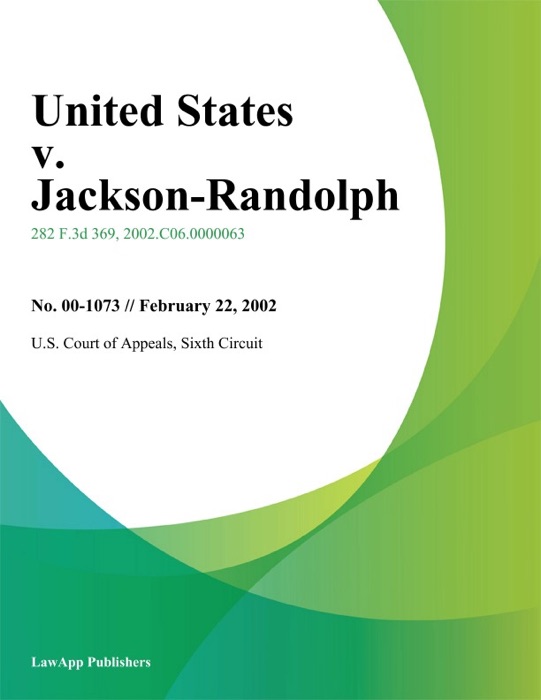 United States
v.
Jackson-Randolph

282 F.3d 369, 2002.C06.0000063

No. 00-1073 // February 22, 2002

U.S. Court of Appeals, Sixth Circuit

LawApp Publishers